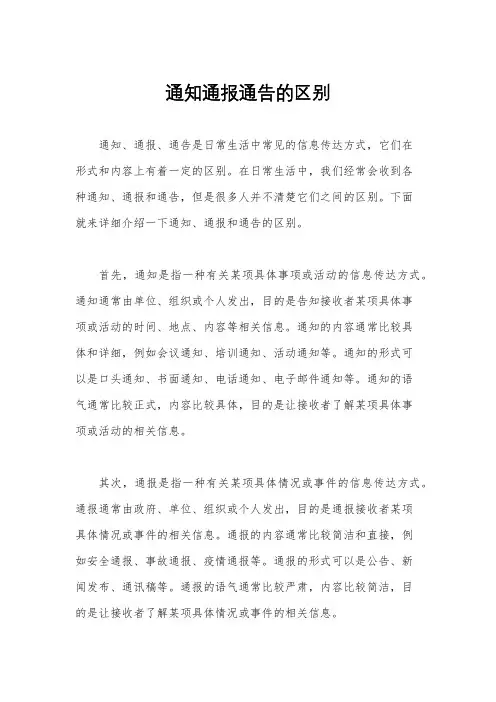 通知通报通告的区别

通知、通报、通告是日常生活中常见的信息传达方式，它们在形式和内容上有着一定的区别。在日常生活中，我们经常会收到各种通知、通报和通告，但是很多人并不清楚它们之间的区别。下面就来详细介绍一下通知、通报和通告的区别。

首先，通知是指一种有关某项具体事项或活动的信息传达方式。通知通常由单位、组织或个人发出，目的是告知接收者某项具体事项或活动的时间、地点、内容等相关信息。通知的内容通常比较具体和详细，例如会议通知、培训通知、活动通知等。通知的形式可以是口头通知、书面通知、电话通知、电子邮件通知等。通知的语气通常比较正式，内容比较具体，目的是让接收者了解某项具体事项或活动的相关信息。

其次，通报是指一种有关某项具体情况或事件的信息传达方式。通报通常由政府、单位、组织或个人发出，目的是通报接收者某项具体情况或事件的相关信息。通报的内容通常比较简洁和直接，例如安全通报、事故通报、疫情通报等。通报的形式可以是公告、新闻发布、通讯稿等。通报的语气通常比较严肃，内容比较简洁，目的是让接收者了解某项具体情况或事件的相关信息。